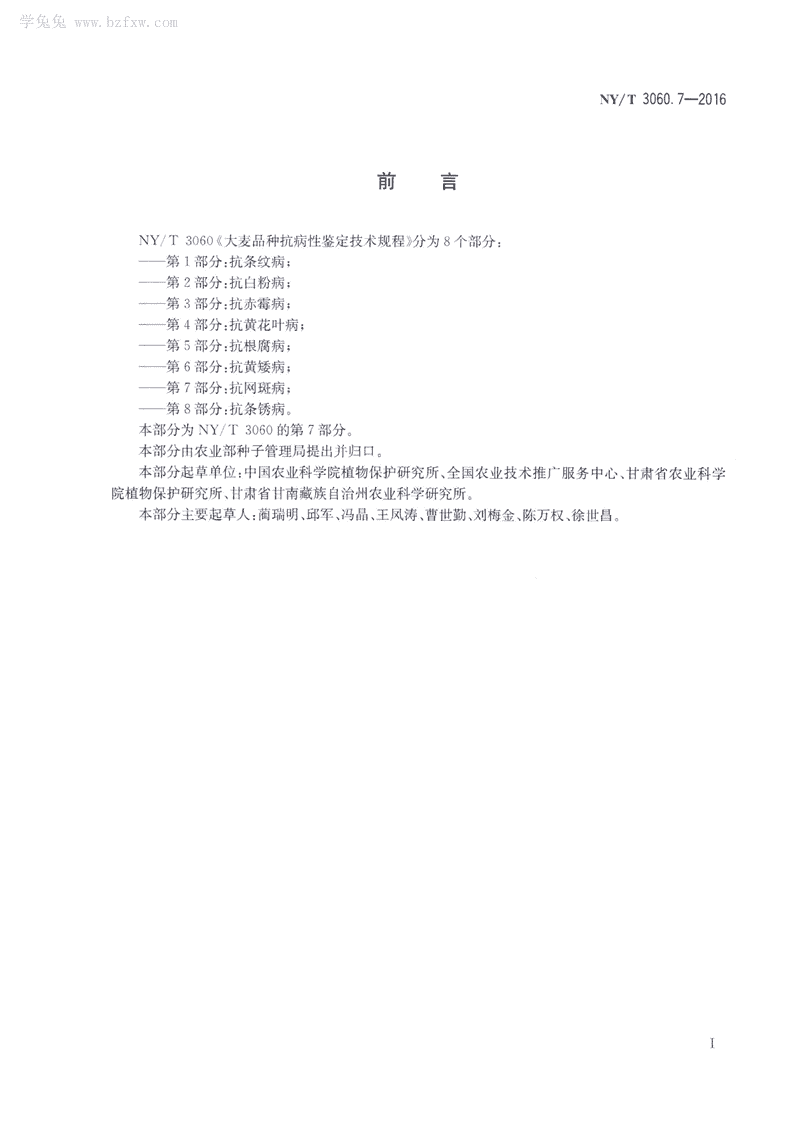 学兔兔 www.bzfxw.com

NY/T 3060.7—2016

前　言

NY/T 3060《大麦品种抗病性鉴定技术规程》分为8个部分：
——第1部分：抗条纹病；
——第2部分：抗白粉病；
——第3部分：抗赤霉病；
——第4部分：抗黄花叶病；
——第5部分：抗根腐病；
——第6部分：抗黄矮病；
——第7部分：抗网斑病；
——第8部分：抗条锈病。

本部分为NY/T 3060的第7部分。

本部分由农业部种子管理局提出并归口。

本部分起草单位：中国农业科学院植物保护研究所、全国农业技术推广服务中心、甘肃省农业科学院植物保护研究所、甘肃省甘南藏族自治州农业科学研究所。

本部分主要起草人：蔺瑞明、邱军、冯晶、王凤涛、曹世勤、刘梅金、陈万权、徐世昌。

I